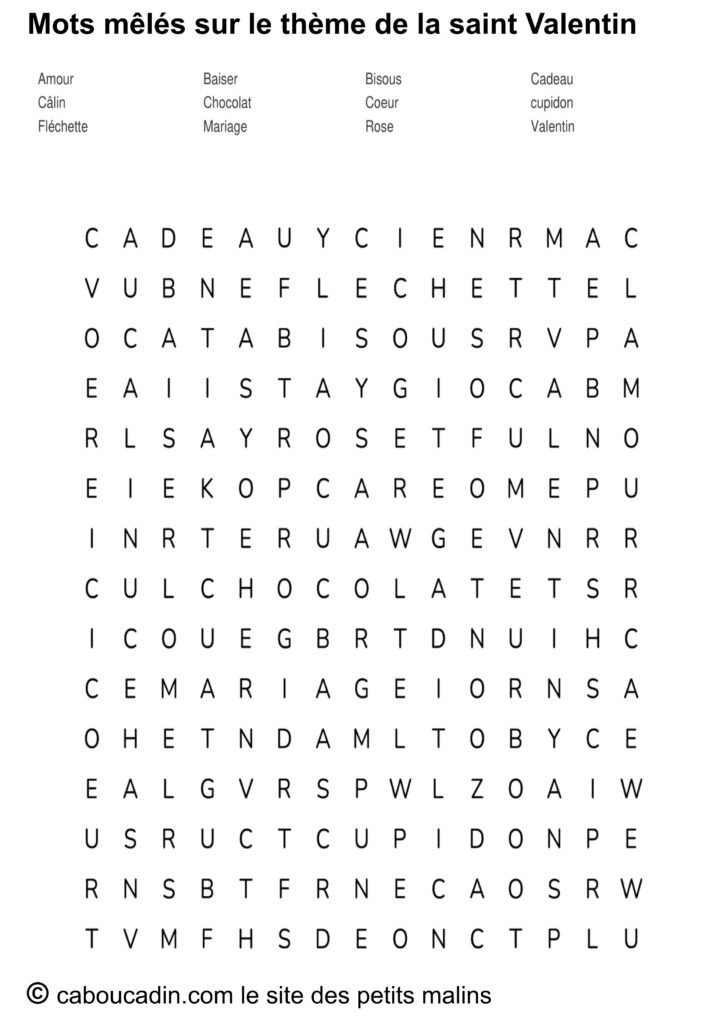 Mots mêlés sur le thème de la saint Valentin

Amour
Câlin
Fléchette

Baiser
Chocolat
Mariage

Bisous
Coeur
Rose

Cadeau
cupidon
Valentin

C A D E A U Y C I E N R M A C
V U B N E F L E C H E T T E L
O C A T A B I S O U S R V P A
E A I I S T A Y G I O C A B M
R L S A Y R O S E T F U L N O
E I E K O P C A R E O M E P U
I N R T E R U A W G E V N R R
C U L C H O C O L A T E T S R
I C O U E G B R T D N U I H C
C E M A R I A G E I O R N S A
O H E T N D A M L T O B Y C E
E A L G V R S P W L Z O A I W
U S R U C T C U P I D O N P E
R N S B T F R N E C A O S R W
T V M F H S D E O N C T P L U

© caboucadin.com le site des petits malins